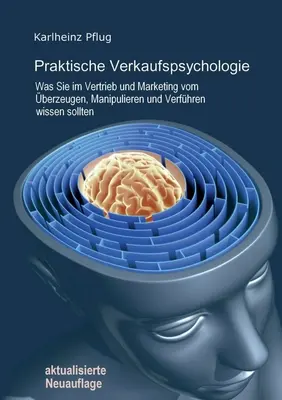 Karlheinz Pflug

Praktische Verkaufspsychologie

Was Sie im Vertrieb und Marketing vom Überzeugen, Manipulieren und Verführen wissen sollten

aktualisierte Neuauflage